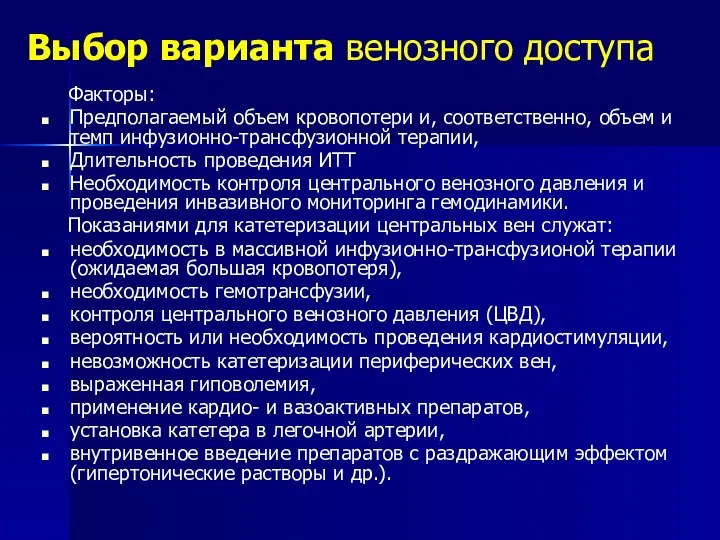 Выбор варианта венозного доступа

Факторы:

- Предполагаемый объем кровопотери и, соответственно, объем и темп инфузионно-трансфузионной терапии,
- Длительность проведения ИТТ
- Необходимость контроля центрального венозного давления и проведения инвазивного мониторинга гемодинамики.

Показаниями для катетеризации центральных вен служат:

- необходимость в массивной инфузионно-трансфузионой терапии (ожидаемая большая кровопотеря),
- необходимость гемотрансфузии,
- контроля центрального венозного давления (ЦВД),
- вероятность или необходимость проведения кардиостимуляции,
- невозможность катетеризации периферических вен,
- выраженная гиповолемия,
- применение кардио- и вазоактивных препаратов,
- установка катетера в легочной артерии,
- внутривенное введение препаратов с раздражающим эффектом (гипертонические растворы и др.).